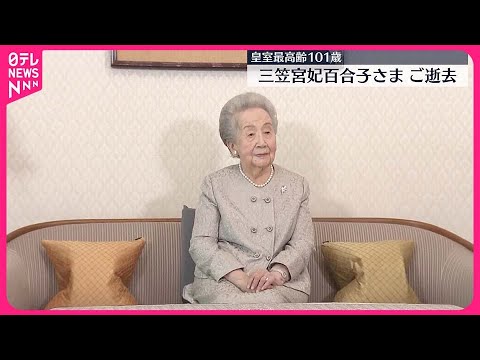 日テレ NEWS NNN

皇室最高齢101歳

三笠宮妃百合子さま ご逝去